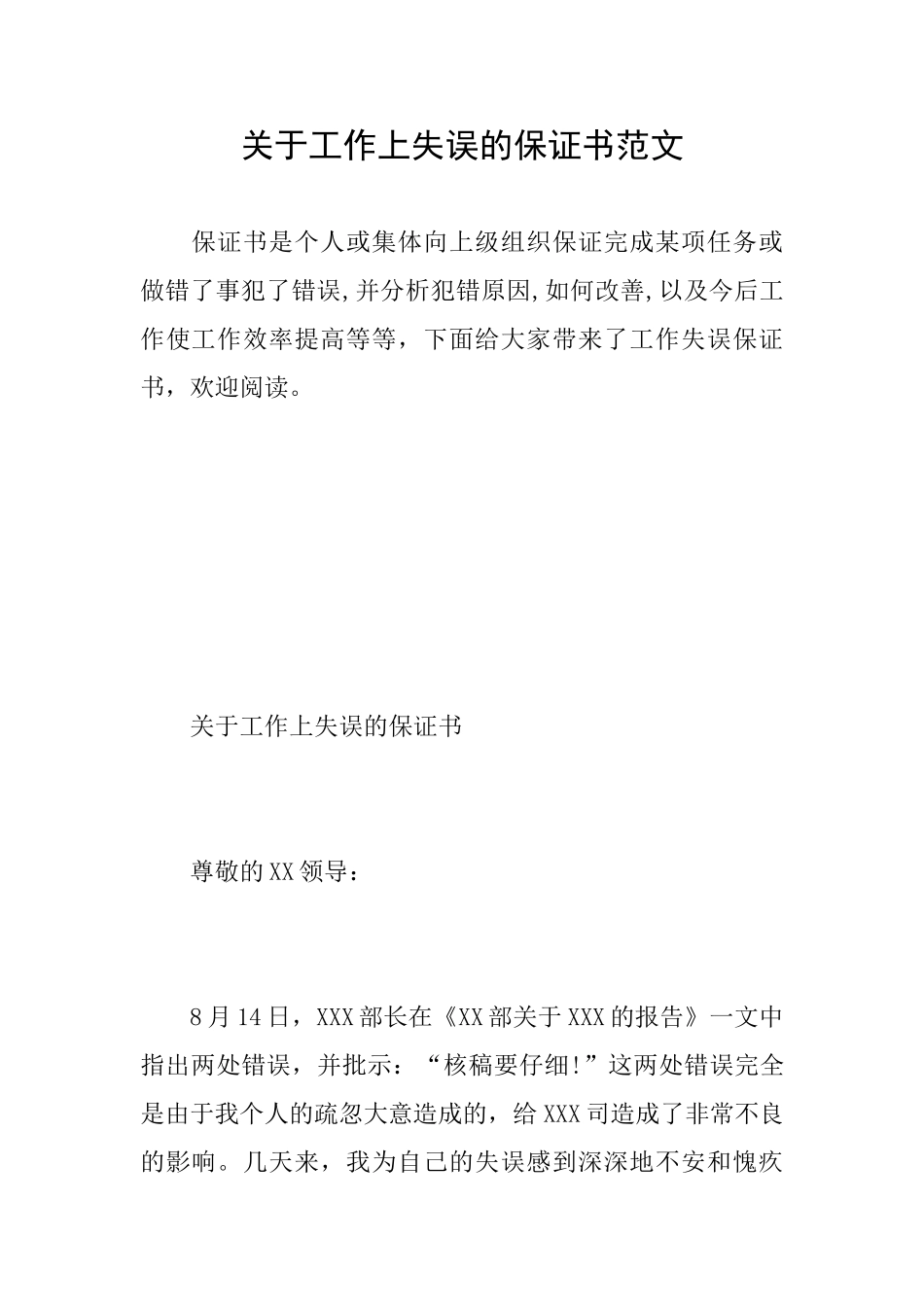 关于工作上失误的保证书范文

保证书是个人或集体向上级组织保证完成某项任务或做错了事犯了错误,并分析犯错原因,如何改善,以及今后工作使工作效率提高等等，下面给大家带来了工作失误保证书，欢迎阅读。

关于工作上失误的保证书

尊敬的XX领导：

8月14日，XXX部长在《XX部关于XXX的报告》一文中指出两处错误，并批示：“核稿要仔细!”这两处错误完全是由于我个人的疏忽大意造成的，给XXX司造成了非常不良的影响。几天来，我为自己的失误感到深深地不安和愧疚